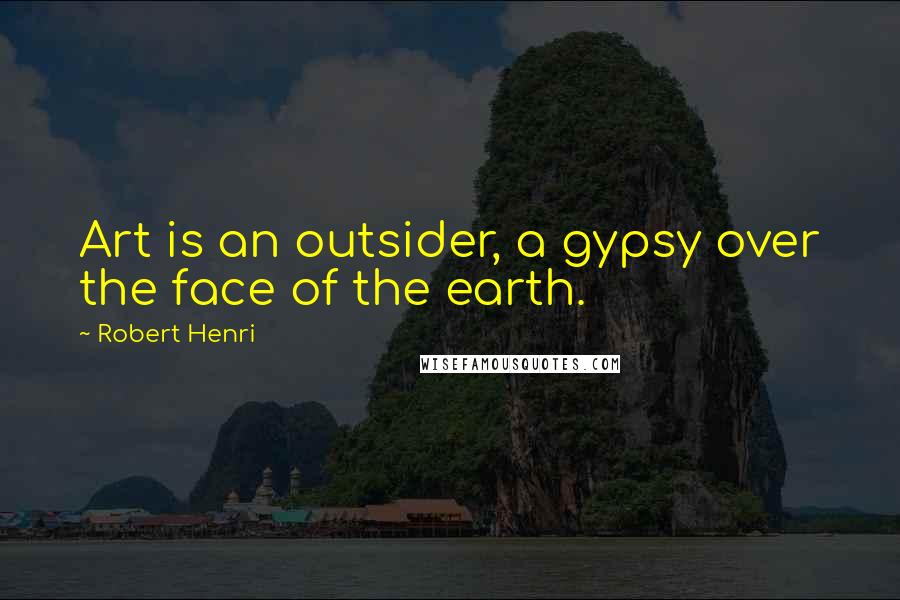 Art is an outsider, a gypsy over the face of the earth.

~ Robert Henri

WISEFAMOUSQUOTES.COM